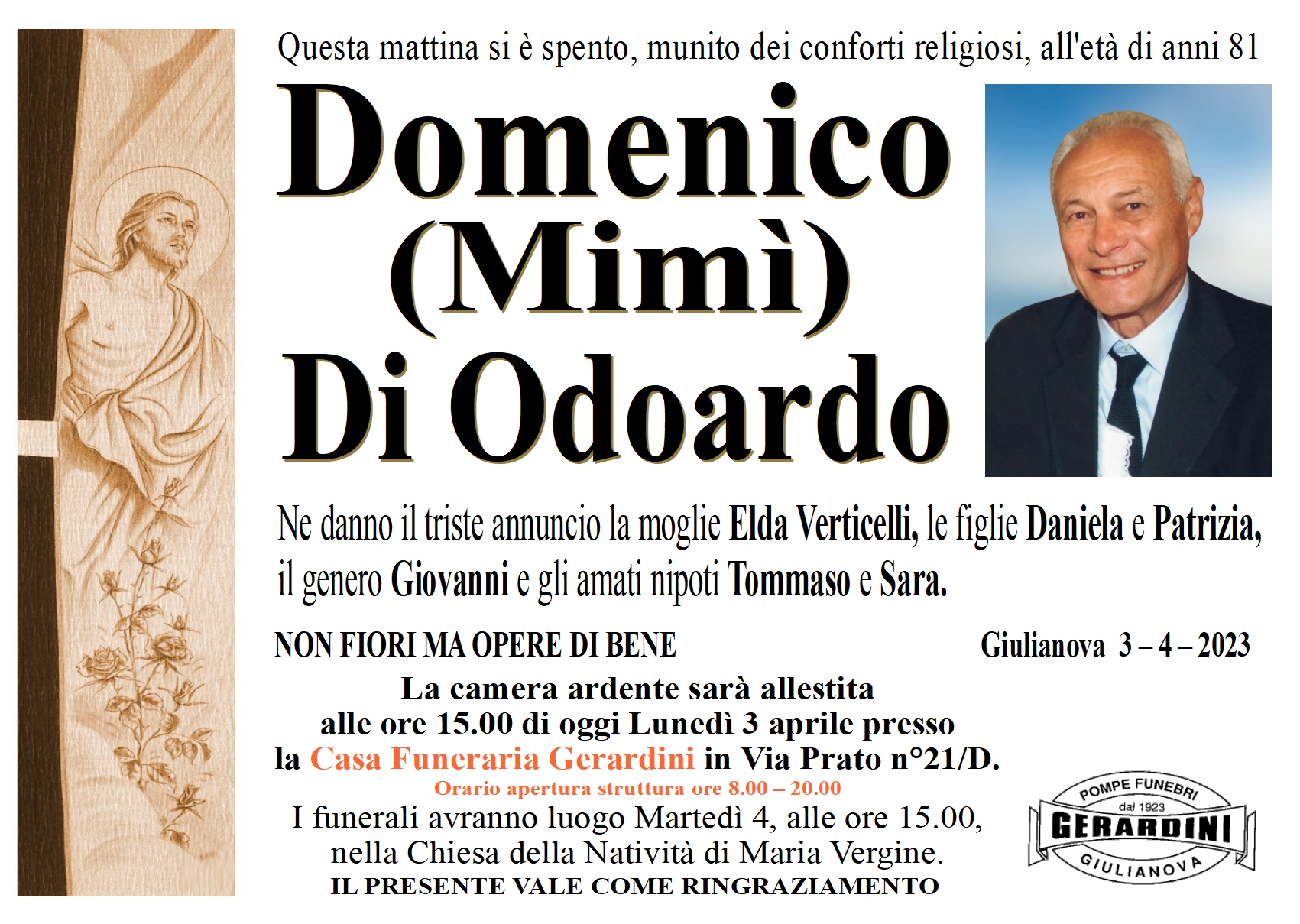 Questa mattina si è spento, munito dei conforti religiosi, all'età di anni 81

Domenico
(Mimì)
Di Odoardo

Ne danno il triste annuncio la moglie Elda Verticelli, le figlie Daniela e Patrizia, il genero Giovanni e gli amati nipoti Tommaso e Sara.

NON FIORI MA OPERE DI BENE

Giulianova 3 – 4 – 2023

La camera ardente sarà allestita alle ore 15.00 di oggi Lunedì 3 aprile presso la Casa Funeraria Gerardini in Via Prato n°21/D.

Orario apertura struttura ore 8.00 – 20.00

I funerali avranno luogo Martedì 4, alle ore 15.00, nella Chiesa della Natività di Maria Vergine.

IL PRESENTE VALE COME RINGRAZIAMENTO

POMPE FUNEBRI
dal 1923
GERARDINI
GIULIANOVA